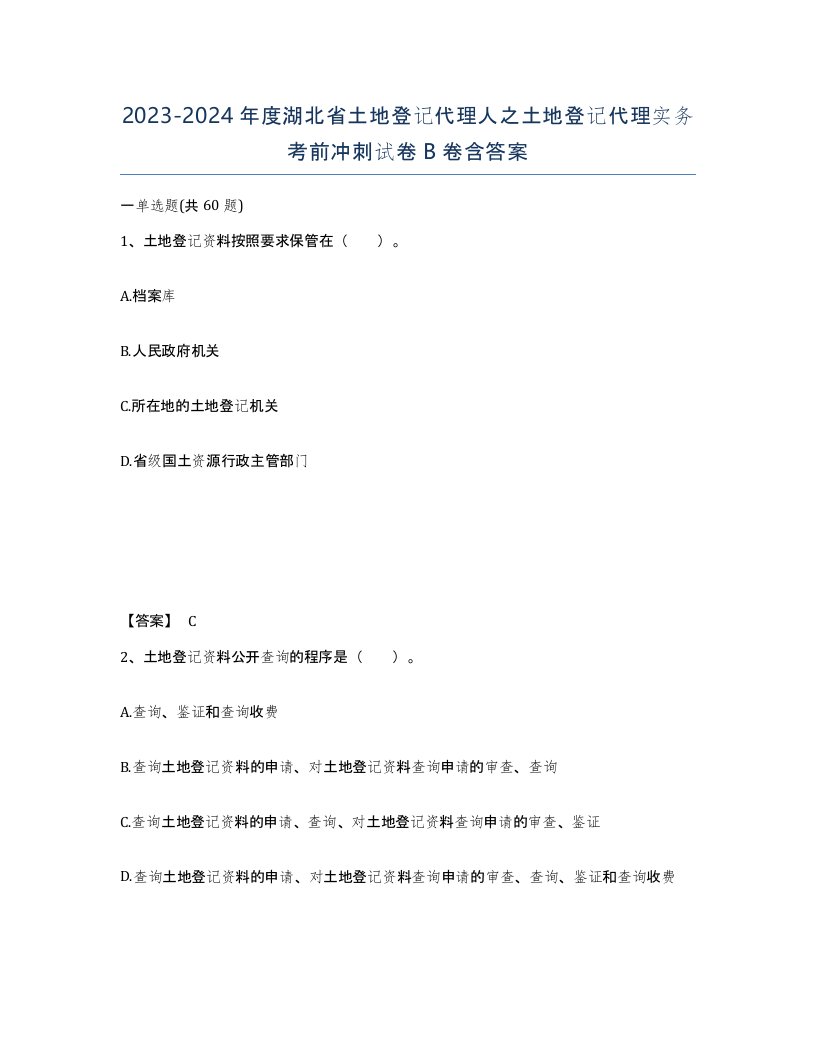 2023-2024年度湖北省土地登记代理人之土地登记代理实务考前冲刺试卷B卷含答案

一单选题(共60题)

1、土地登记资料按照要求保管在（　　）。

A.档案库

B.人民政府机关

C.所在地的土地登记机关

D.省级国土资源行政主管部门

【答案】 C

2、土地登记资料公开查询的程序是（　　）。

A.查询、鉴证和查询收费

B.查询土地登记资料的申请、对土地登记资料查询申请的审查、查询

C.查询土地登记资料的申请、查询、对土地登记资料查询申请的审查、鉴证

D.查询土地登记资料的申请、对土地登记资料查询申请的审查、查询、鉴证和查询收费